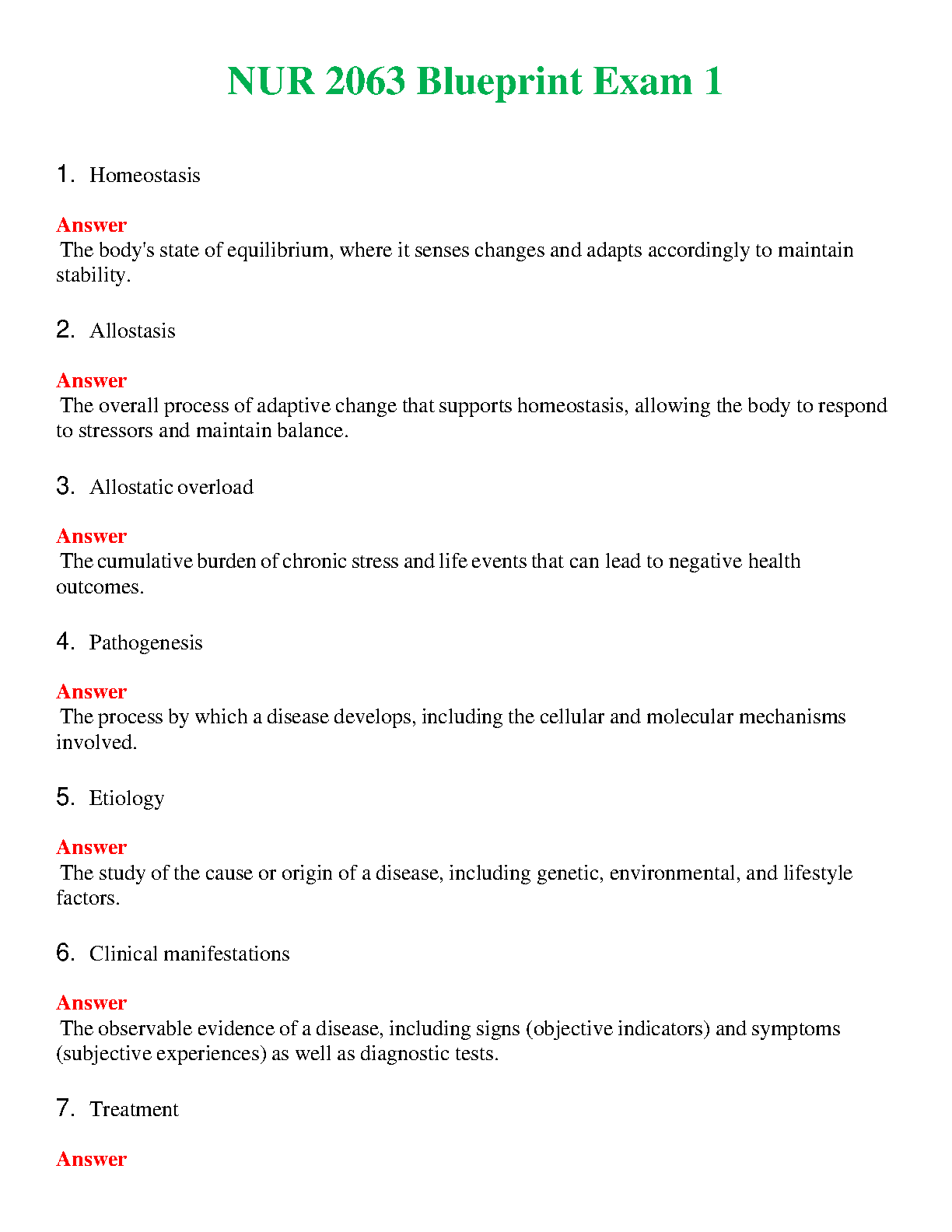 NUR 2063 Blueprint Exam 1

1. Homeostasis

Answer
The body's state of equilibrium, where it senses changes and adapts accordingly to maintain stability.

2. Allostasis

Answer
The overall process of adaptive change that supports homeostasis, allowing the body to respond to stressors and maintain balance.

3. Allostatic overload

Answer
The cumulative burden of chronic stress and life events that can lead to negative health outcomes.

4. Pathogenesis

Answer
The process by which a disease develops, including the cellular and molecular mechanisms involved.

5. Etiology

Answer
The study of the cause or origin of a disease, including genetic, environmental, and lifestyle factors.

6. Clinical manifestations

Answer
The observable evidence of a disease, including signs (objective indicators) and symptoms (subjective experiences) as well as diagnostic tests.

7. Treatment

Answer